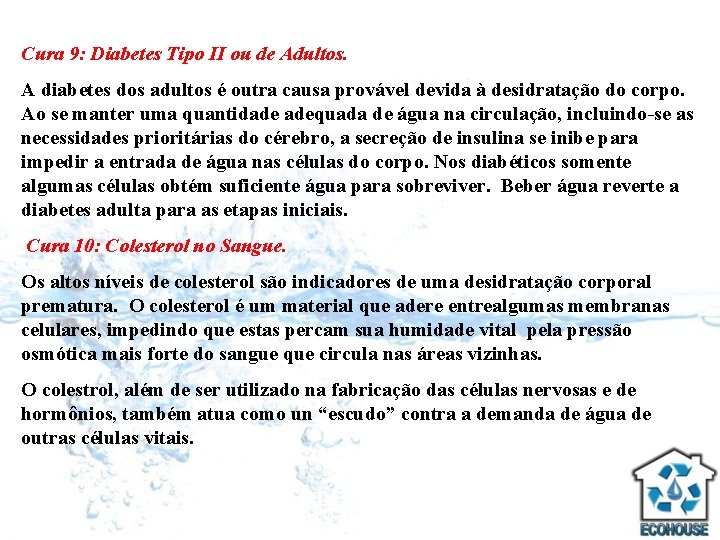 Cura 9: Diabetes Tipo II ou de Adultos.

A diabetes dos adultos é outra causa provável devida à desidratação do corpo. Ao se manter uma quantidade adequada de água na circulação, incluindo-se as necessidades prioritárias do cérebro, a secreção de insulina se inibe para impedir a entrada de água nas células do corpo. Nos diabéticos somente algumas células obtém suficiente água para sobreviver. Beber água reverte a diabetes adulta para as etapas iniciais.

Cura 10: Colesterol no Sangue.

Os altos níveis de colesterol são indicadores de uma desidratação corporal prematura. O colesterol é um material que adere entrealgumas membranas celulares, impedindo que estas percam sua humidade vital pela pressão osmótica mais forte do sangue que circula nas áreas vizinhas.

O colestrol, além de ser utilizado na fabricação das células nervosas e de hormônios, também atua como un "escudo" contra a demanda de água de outras células vitais.

ECOHOUSE